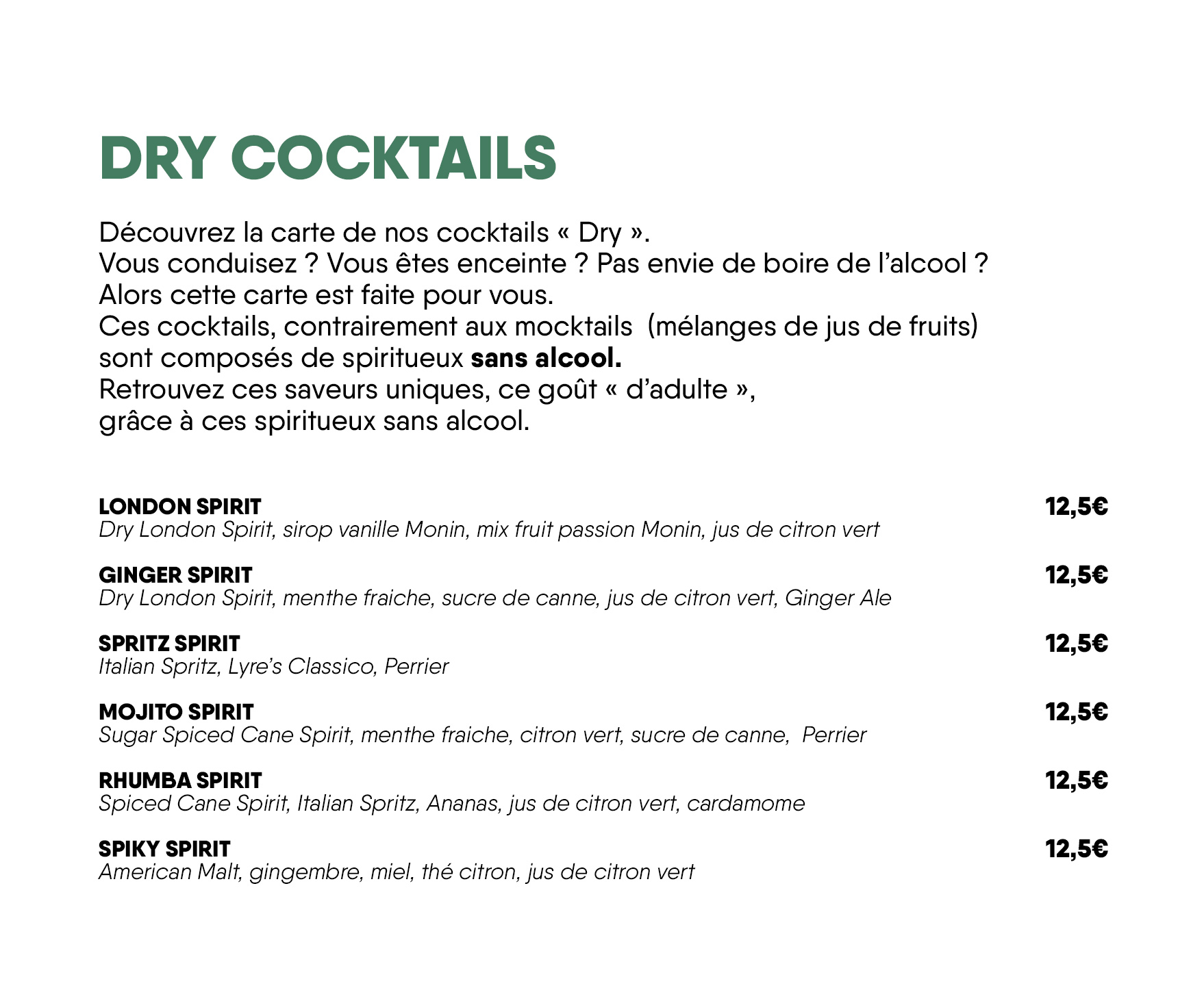 DRY COCKTAILS

Découvrez la carte de nos cocktails « Dry ».
Vous conduisez ? Vous êtes enceinte ? Pas envie de boire de l'alcool ?
Alors cette carte est faite pour vous.
Ces cocktails, contrairement aux mocktails  (mélanges de jus de fruits) sont composés de spiritueux sans alcool.
Retrouvez ces saveurs uniques, ce goût « d'adulte », grâce à ces spiritueux sans alcool.

LONDON SPIRIT 12,5€
Dry London Spirit, sirop vanille Monin, mix fruit passion Monin, jus de citron vert

GINGER SPIRIT 12,5€
Dry London Spirit, menthe fraiche, sucre de canne, jus de citron vert, Ginger Ale

SPRITZ SPIRIT 12,5€
Italian Spritz, Lyre's Classico, Perrier

MOJITO SPIRIT 12,5€
Sugar Spiced Cane Spirit, menthe fraiche, citron vert, sucre de canne,  Perrier

RHUMBA SPIRIT 12,5€
Spiced Cane Spirit, Italian Spritz, Ananas, jus de citron vert, cardamome

SPIKY SPIRIT 12,5€
American Malt, gingembre, miel, thé citron, jus de citron vert